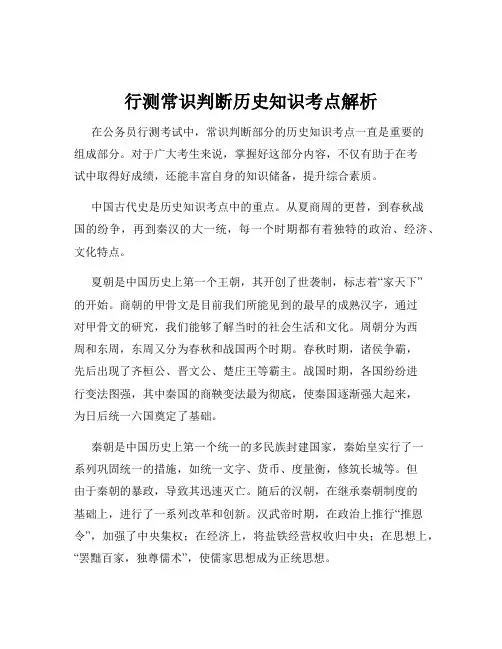 行测常识判断历史知识考点解析

在公务员行测考试中，常识判断部分的历史知识考点一直是重要的组成部分。对于广大考生来说，掌握好这部分内容，不仅有助于在考试中取得好成绩，还能丰富自身的知识储备，提升综合素质。

中国古代史是历史知识考点中的重点。从夏商周的更替，到春秋战国的纷争，再到秦汉的大一统，每一个时期都有着独特的政治、经济、文化特点。

夏朝是中国历史上第一个王朝，其开创了世袭制，标志着“家天下”的开始。商朝的甲骨文是目前我们所能见到的最早的成熟汉字，通过对甲骨文的研究，我们能够了解当时的社会生活和文化。周朝分为西周和东周，东周又分为春秋和战国两个时期。春秋时期，诸侯争霸，先后出现了齐桓公、晋文公、楚庄王等霸主。战国时期，各国纷纷进行变法图强，其中秦国的商鞅变法最为彻底，使秦国逐渐强大起来，为日后统一六国奠定了基础。

秦朝是中国历史上第一个统一的多民族封建国家，秦始皇实行了一系列巩固统一的措施，如统一文字、货币、度量衡，修筑长城等。但由于秦朝的暴政，导致其迅速灭亡。随后的汉朝，在继承秦朝制度的基础上，进行了一系列改革和创新。汉武帝时期，在政治上推行“推恩令”，加强了中央集权；在经济上，将盐铁经营权收归中央；在思想上，“罢黜百家，独尊儒术”，使儒家思想成为正统思想。